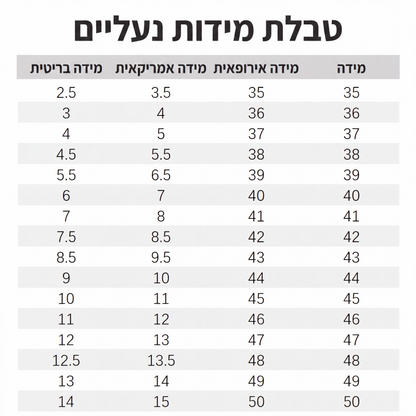 טבלת מידות נעליים

| מידה | מידה אירופאית | מידה אמריקאית | מידה בריטית |
|---|---|---|---|
| 35 | 35 | 3.5 | 2.5 |
| 36 | 36 | 4 | 3 |
| 37 | 37 | 5 | 4 |
| 38 | 38 | 5.5 | 4.5 |
| 39 | 39 | 6.5 | 5.5 |
| 40 | 40 | 7 | 6 |
| 41 | 41 | 8 | 7 |
| 42 | 42 | 8.5 | 7.5 |
| 43 | 43 | 9.5 | 8.5 |
| 44 | 44 | 10 | 9 |
| 45 | 45 | 11 | 10 |
| 46 | 46 | 12 | 11 |
| 47 | 47 | 13 | 12 |
| 48 | 48 | 13.5 | 12.5 |
| 49 | 49 | 14 | 13 |
| 50 | 50 | 15 | 14 |